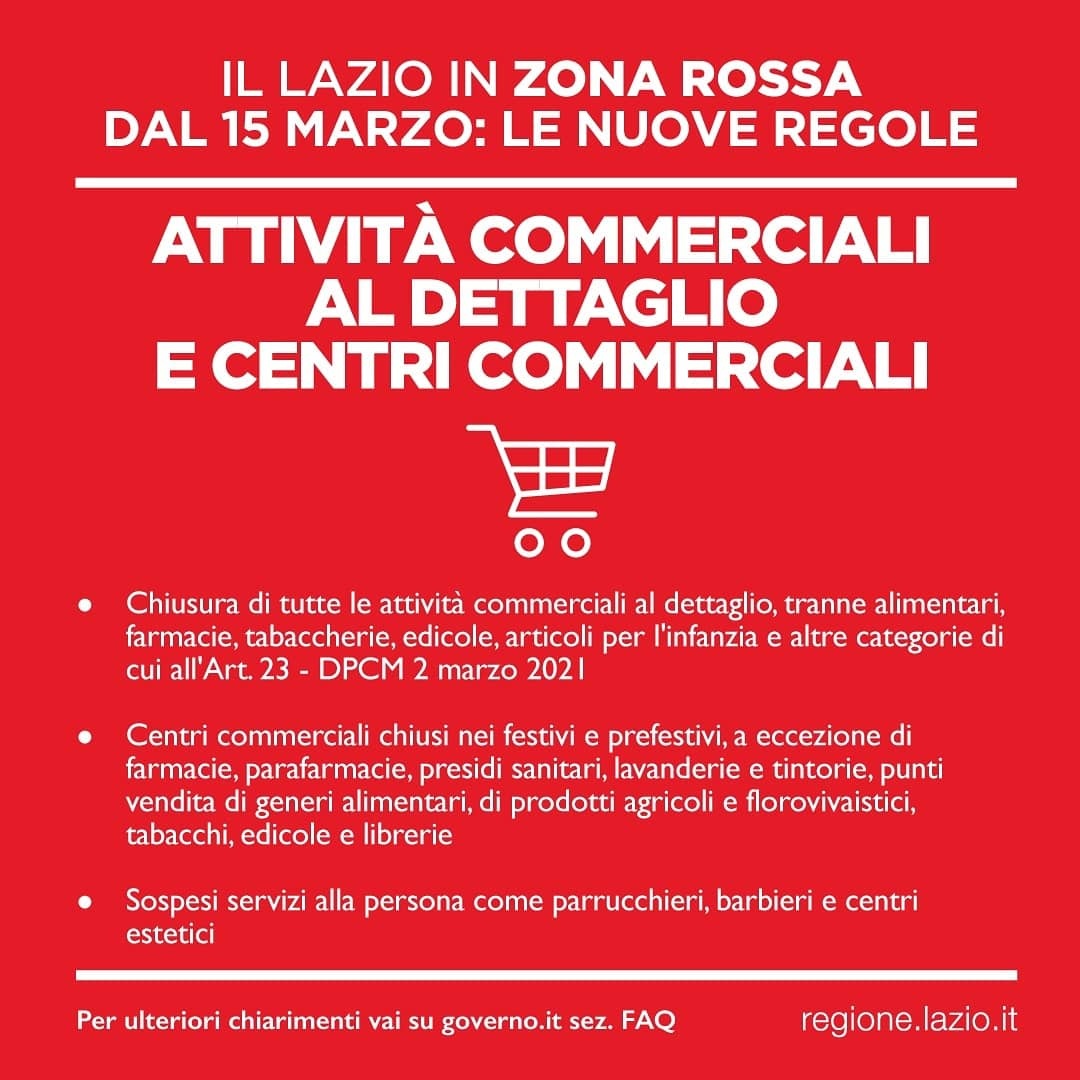 IL LAZIO IN ZONA ROSSA
DAL 15 MARZO: LE NUOVE REGOLE

ATTIVITÀ COMMERCIALI
AL DETTAGLIO
E CENTRI COMMERCIALI

• Chiusura di tutte le attività commerciali al dettaglio, tranne alimentari, farmacie, tabaccherie, edicole, articoli per l'infanzia e altre categorie di cui all'Art. 23 - DPCM 2 marzo 2021

• Centri commerciali chiusi nei festivi e prefestivi, a eccezione di farmacie, parafarmacie, presidi sanitari, lavanderie e tintorie, punti vendita di generi alimentari, di prodotti agricoli e florovivaistici, tabacchi, edicole e librerie

• Sospesi servizi alla persona come parrucchieri, barbieri e centri estetici

Per ulteriori chiarimenti vai su governo.it sez. FAQ

regione.lazio.it